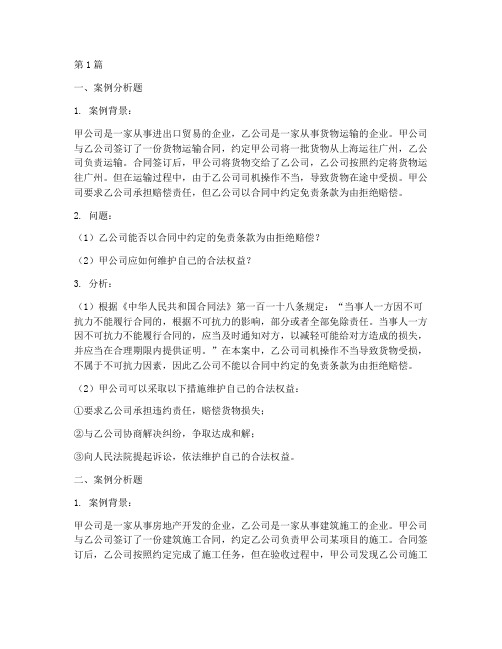 第1篇

一、案例分析题

1. 案例背景：

甲公司是一家从事进出口贸易的企业，乙公司是一家从事货物运输的企业。甲公司与乙公司签订了一份货物运输合同，约定甲公司将一批货物从上海运往广州，乙公司负责运输。合同签订后，甲公司将货物交给了乙公司，乙公司按照约定将货物运往广州。但在运输过程中，由于乙公司司机操作不当，导致货物在途中受损。甲公司要求乙公司承担赔偿责任，但乙公司以合同中约定免责条款为由拒绝赔偿。

2. 问题：

（1）乙公司能否以合同中约定的免责条款为由拒绝赔偿？

（2）甲公司应如何维护自己的合法权益？

3. 分析：

（1）根据《中华人民共和国合同法》第一百一十八条规定：“当事人一方因不可抗力不能履行合同的，根据不可抗力的影响，部分或者全部免除责任。当事人一方因不可抗力不能履行合同的，应当及时通知对方，以减轻可能给对方造成的损失，并应当在合理期限内提供证明。”在本案中，乙公司司机操作不当导致货物受损，不属于不可抗力因素，因此乙公司不能以合同中约定的免责条款为由拒绝赔偿。

（2）甲公司可以采取以下措施维护自己的合法权益：

①要求乙公司承担违约责任，赔偿货物损失；

②与乙公司协商解决纠纷，争取达成和解；

③向人民法院提起诉讼，依法维护自己的合法权益。

二、案例分析题

1. 案例背景：

甲公司是一家从事房地产开发的企业，乙公司是一家从事建筑施工的企业。甲公司与乙公司签订了一份建筑施工合同，约定乙公司负责甲公司某项目的施工。合同签订后，乙公司按照约定完成了施工任务，但在验收过程中，甲公司发现乙公司施工